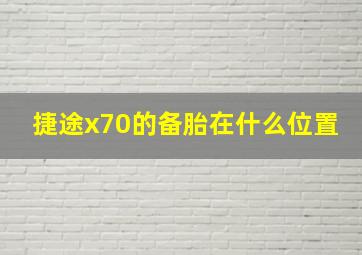 捷途x70的备胎在什么位置